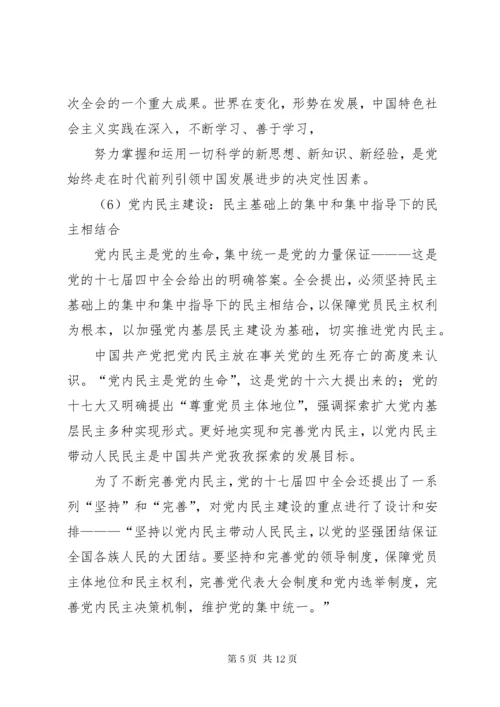 次全会的一个重大成果。世界在变化，形势在发展，中国特色社会主义实践在深入，不断学习、善于学习，

努力掌握和运用一切科学的新思想、新知识、新经验，是党始终走在时代前列引领中国发展进步的决定性因素。

（6）党内民主建设：民主基础上的集中和集中指导下的民主相结合

党内民主是党的生命，集中统一是党的力量保证———这是党的十七届四中全会给出的明确答案。全会提出，必须坚持民主基础上的集中和集中指导下的民主相结合，以保障党员民主权利为根本，以加强党内基层民主建设为基础，切实推进党内民主。

中国共产党把党内民主放在事关党的生死存亡的高度来认识。“党内民主是党的生命”，这是党的十六大提出来的；党的十七大又明确提出“尊重党员主体地位”，强调探索扩大党内基层民主多种实现形式。更好地实现和完善党内民主，以党内民主带动人民民主是中国共产党孜孜探索的发展目标。

为了不断完善党内民主，党的十七届四中全会还提出了一系列“坚持”和“完善”，对党内民主建设的重点进行了设计和安排———“坚持以党内民主带动人民民主，以党的坚强团结保证全国各族人民的大团结。要坚持和完善党的领导制度，保障党员主体地位和民主权利，完善党代表大会制度和党内选举制度，完善党内民主决策机制，维护党的集中统一。”

第 5 页 共 12 页